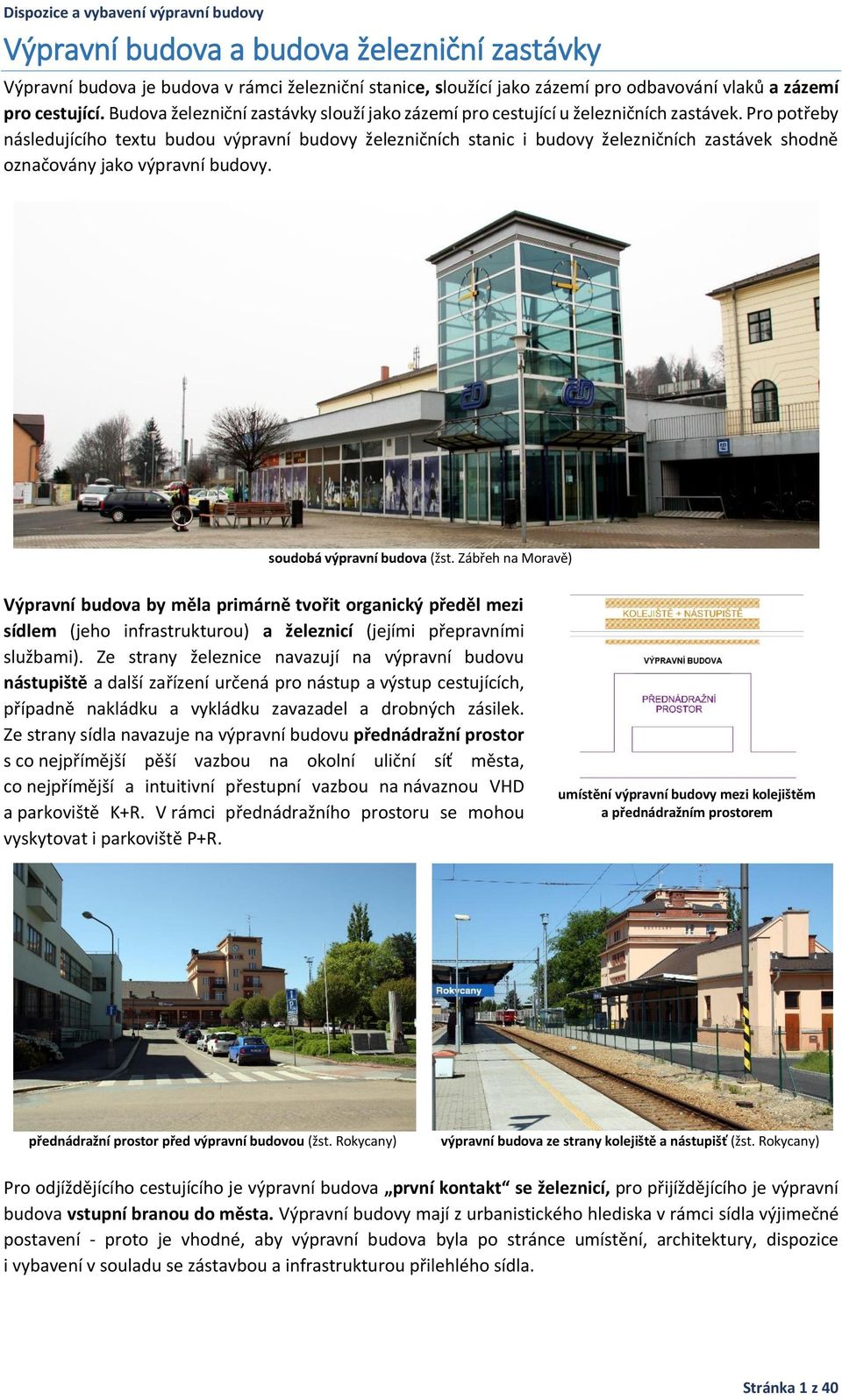 Dispozice a vybavení výpravní budovy

Výpravní budova a budova železniční zastávky

Výpravní budova je budova v rámci železniční stanice, sloužící jako zázemí pro odbavování vlaků a zázemí pro cestující. Budova železniční zastávky slouží jako zázemí pro cestující u železničních zastávek. Pro potřeby následujícího textu budou výpravní budovy železničních stanic i budovy železničních zastávek shodně označovány jako výpravní budovy.

soudobá výpravní budova (žst. Zábřeh na Moravě)

Výpravní budova by měla primárně tvořit organický předěl mezi sídlem (jeho infrastrukturou) a železnicí (jejími přepravními službami). Ze strany železnice navazují na výpravní budovu nástupiště a další zařízení určená pro nástup a výstup cestujících, případně nakládku a vykládku zavazadel a drobných zásilek. Ze strany sídla navazuje na výpravní budovu přednádražní prostor s co nejpřímější pěší vazbou na okolní uliční síť města, co nejpřímější a intuitivní přestupní vazbou na návaznou VHD a parkoviště K+R. V rámci přednádražního prostoru se mohou vyskytovat i parkoviště P+R.

KOLEJIŠTĚ + NÁSTUPIŠTĚ

VÝPRAVNÍ BUDOVA

PŘEDNÁDRAŽNÍ PROSTOR

umístění výpravní budovy mezi kolejištěm a přednádražním prostorem

Rokycany

přednádražní prostor před výpravní budovou (žst. Rokycany)

výpravní budova ze strany kolejiště a nástupišť (žst. Rokycany)

Pro odjíždějícího cestujícího je výpravní budova „první kontakt“ se železnicí, pro přijíždějícího je výpravní budova vstupní branou do města. Výpravní budovy mají z urbanistického hlediska v rámci sídla výjimečné postavení - proto je vhodné, aby výpravní budova byla po stránce umístění, architektury, dispozice i vybavení v souladu se zástavbou a infrastrukturou přilehlého sídla.

Stránka 1 z 40